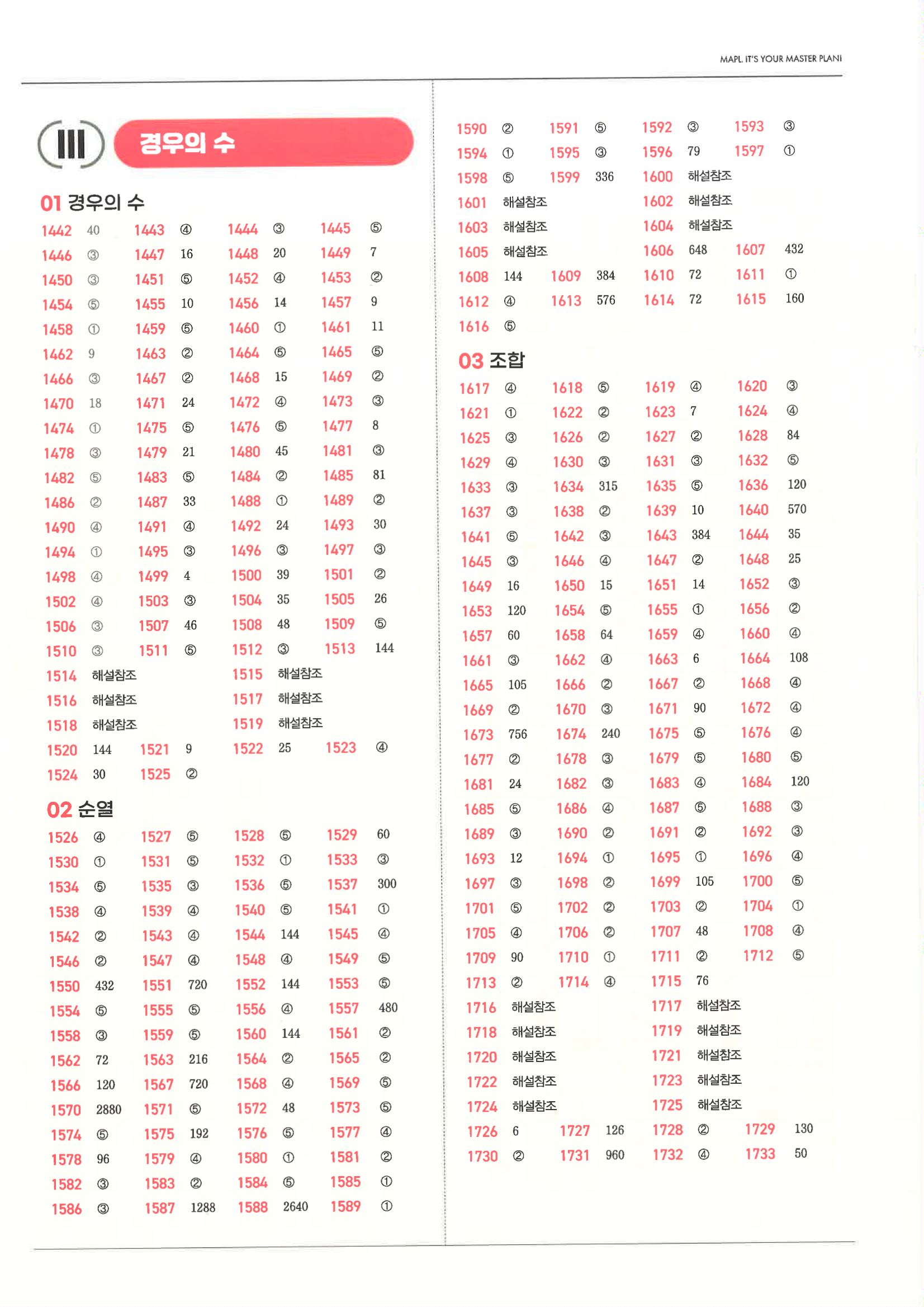 MAPL. IT'S YOUR MASTER PLAN!

III 경우의 수

01 경우의 수

1442 40 1443 ④ 1444 ③ 1445 ⑤
1446 ③ 1447 16 1448 20 1449 7
1450 ③ 1451 ⑤ 1452 ④ 1453 ②
1454 ⑤ 1455 10 1456 14 1457 9
1458 ① 1459 ⑤ 1460 ① 1461 11
1462 9 1463 ② 1464 ⑤ 1465 ⑤
1466 ③ 1467 ② 1468 15 1469 ②
1470 18 1471 24 1472 ④ 1473 ③
1474 ① 1475 ⑤ 1476 ⑤ 1477 8
1478 ③ 1479 21 1480 45 1481 ③
1482 ⑤ 1483 ⑤ 1484 ② 1485 81
1486 ② 1487 33 1488 ① 1489 ②
1490 ④ 1491 ④ 1492 24 1493 30
1494 ① 1495 ③ 1496 ③ 1497 ③
1498 ④ 1499 4 1500 39 1501 ②
1502 ④ 1503 ③ 1504 35 1505 26
1506 ③ 1507 46 1508 48 1509 ⑤
1510 ③ 1511 ⑤ 1512 ③ 1513 144
1514 해설참조 1515 해설참조
1516 해설참조 1517 해설참조
1518 해설참조 1519 해설참조
1520 144 1521 9 1522 25 1523 ④
1524 30 1525 ②

02 순열

1526 ④ 1527 ⑤ 1528 ⑤ 1529 60
1530 ① 1531 ⑤ 1532 ① 1533 ③
1534 ⑤ 1535 ③ 1536 ⑤ 1537 300
1538 ④ 1539 ④ 1540 ⑤ 1541 ①
1542 ② 1543 ④ 1544 144 1545 ④
1546 ② 1547 ④ 1548 ④ 1549 ⑤
1550 432 1551 720 1552 144 1553 ⑤
1554 ⑤ 1555 ⑤ 1556 ④ 1557 480
1558 ③ 1559 ⑤ 1560 144 1561 ②
1562 72 1563 216 1564 ② 1565 ②
1566 120 1567 720 1568 ④ 1569 ⑤
1570 2880 1571 ⑤ 1572 48 1573 ⑤
1574 ⑤ 1575 192 1576 ⑤ 1577 ④
1578 96 1579 ④ 1580 ① 1581 ②
1582 ③ 1583 ② 1584 ⑤ 1585 ①
1586 ③ 1587 1288 1588 2640 1589 ①

1590 ② 1591 ⑤ 1592 ③ 1593 ③
1594 ① 1595 ③ 1596 79 1597 ①
1598 ⑤ 1599 336 1600 해설참조
1601 해설참조 1602 해설참조
1603 해설참조 1604 해설참조
1605 해설참조 1606 648 1607 432
1608 144 1609 384 1610 72 1611 ①
1612 ④ 1613 576 1614 72 1615 160
1616 ⑤

03 조합

1617 ④ 1618 ⑤ 1619 ④ 1620 ③
1621 ① 1622 ② 1623 7 1624 ④
1625 ③ 1626 ② 1627 ② 1628 84
1629 ④ 1630 ③ 1631 ③ 1632 ⑤
1633 ③ 1634 315 1635 ⑤ 1636 120
1637 ③ 1638 ② 1639 10 1640 570
1641 ⑤ 1642 ③ 1643 384 1644 35
1645 ③ 1646 ④ 1647 ② 1648 25
1649 16 1650 15 1651 14 1652 ③
1653 120 1654 ⑤ 1655 ① 1656 ②
1657 60 1658 64 1659 ④ 1660 ④
1661 ③ 1662 ④ 1663 6 1664 108
1665 105 1666 ② 1667 ② 1668 ④
1669 ② 1670 ③ 1671 90 1672 ④
1673 756 1674 240 1675 ⑤ 1676 ④
1677 ② 1678 ③ 1679 ⑤ 1680 ⑤
1681 24 1682 ③ 1683 ④ 1684 120
1685 ⑤ 1686 ④ 1687 ⑤ 1688 ③
1689 ③ 1690 ② 1691 ② 1692 ③
1693 12 1694 ① 1695 ① 1696 ④
1697 ③ 1698 ② 1699 105 1700 ⑤
1701 ⑤ 1702 ② 1703 ② 1704 ①
1705 ④ 1706 ② 1707 48 1708 ④
1709 90 1710 ① 1711 ② 1712 ⑤
1713 ② 1714 ④ 1715 76
1716 해설참조 1717 해설참조
1718 해설참조 1719 해설참조
1720 해설참조 1721 해설참조
1722 해설참조 1723 해설참조
1724 해설참조 1725 해설참조
1726 6 1727 126 1728 ② 1729 130
1730 ② 1731 960 1732 ④ 1733 50